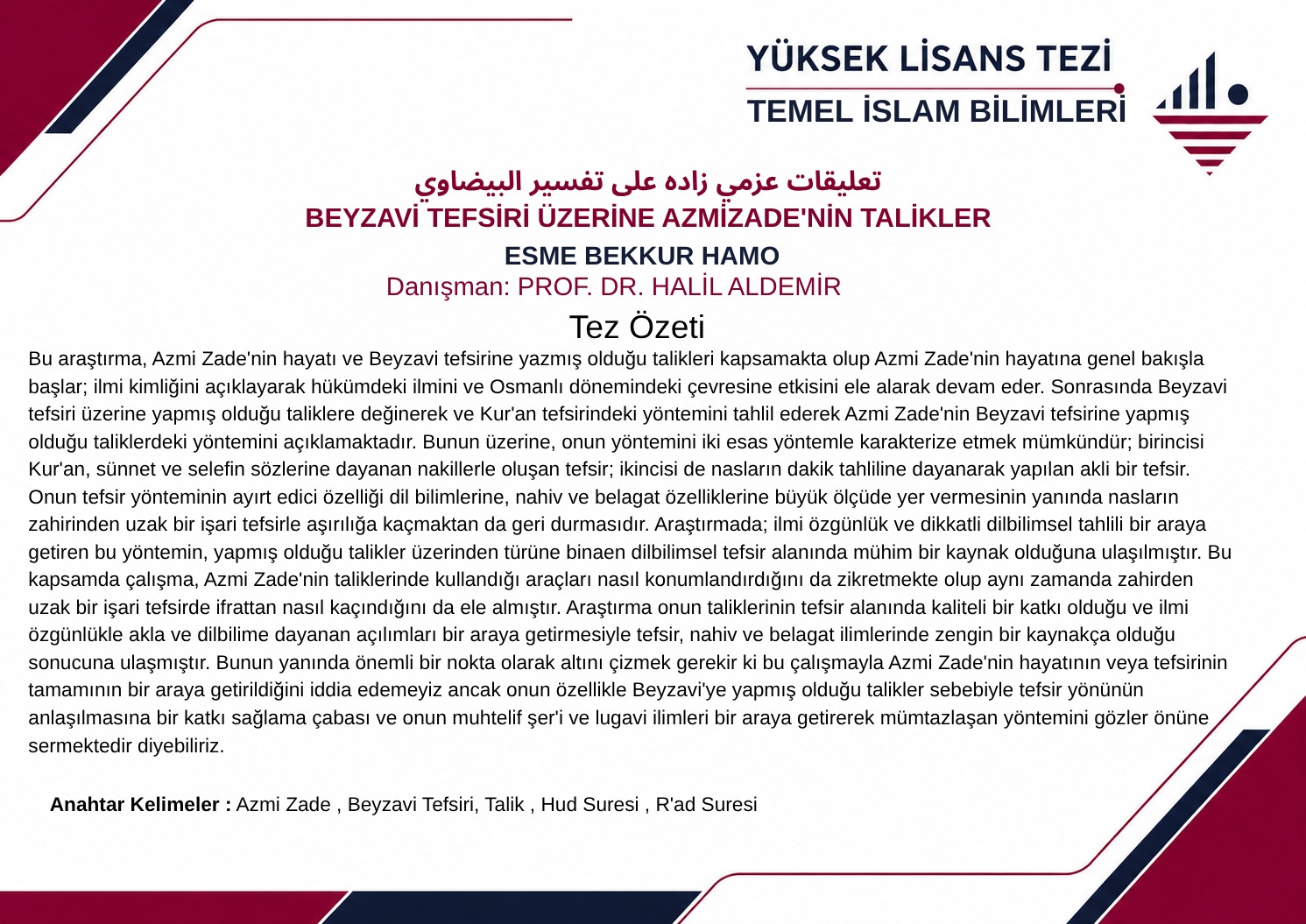 YÜKSEK LİSANS TEZİ
TEMEL İSLAM BİLİMLERİ

تعليقات عزمي زاده على تفسير البيضاوي
BEYZAVİ TEFSİRİ ÜZERİNE AZMİZADE'NİN TALİKLER

ESME BEKKUR HAMO
Danışman: PROF. DR. HALİL ALDEMİR

Tez Özeti

Bu araştırma, Azmi Zade'nin hayatı ve Beyzavi tefsirine yazmış olduğu talikleri kapsamakta olup Azmi Zade'nin hayatına genel bakışla başlar; ilmi kimliğini açıklayarak hükümdeki ilmini ve Osmanlı dönemindeki çevresine etkisini ele alarak devam eder. Sonrasında Beyzavi tefsiri üzerine yapmış olduğu taliklere değinerek ve Kur'an tefsirindeki yöntemini tahlil ederek Azmi Zade'nin Beyzavi tefsirine yapmış olduğu taliklerdeki yöntemini açıklamaktadır. Bunun üzerine, onun yöntemini iki esas yöntemle karakterize etmek mümkündür; birincisi Kur'an, sünnet ve selefin sözlerine dayanan nakillerle oluşan tefsir; ikincisi de nasların dakik tahliline dayanarak yapılan akli bir tefsir. Onun tefsir yönteminin ayırt edici özelliği dil bilimlerine, nahiv ve belagat özelliklerine büyük ölçüde yer vermesinin yanında nasların zahirinden uzak bir işari tefsirle aşırılığa kaçmaktan da geri durmasıdır. Araştırmada; ilmi özgünlük ve dikkatli dilbilimsel tahlili bir araya getiren bu yöntemin, yapmış olduğu talikler üzerinden türüne binaen dilbilimsel tefsir alanında mühim bir kaynak olduğuna ulaşılmıştır. Bu kapsamda çalışma, Azmi Zade'nin taliklerinde kullandığı araçları nasıl konumlandırdığını da zikretmekte olup aynı zamanda zahirden uzak bir işari tefsirde ifrattan nasıl kaçındığını da ele almıştır. Araştırma onun taliklerinin tefsir alanında kaliteli bir katkı olduğu ve ilmi özgünlükle akla ve dilbilime dayanan açılımları bir araya getirmesiyle tefsir, nahiv ve belagat ilimlerinde zengin bir kaynakça olduğu sonucuna ulaşmıştır. Bunun yanında önemli bir nokta olarak altını çizmek gerekir ki bu çalışmayla Azmi Zade'nin hayatının veya tefsirinin tamamının bir araya getirildiğini iddia edemeyiz ancak onun özellikle Beyzavi'ye yapmış olduğu talikler sebebiyle tefsir yönünün anlaşılmasına bir katkı sağlama çabası ve onun muhtelif şer'i ve lugavi ilimleri bir araya getirerek mümtazlaşan yöntemini gözler önüne sermektedir diyebiliriz.

Anahtar Kelimeler : Azmi Zade , Beyzavi Tefsiri, Talik , Hud Suresi , R'ad Suresi